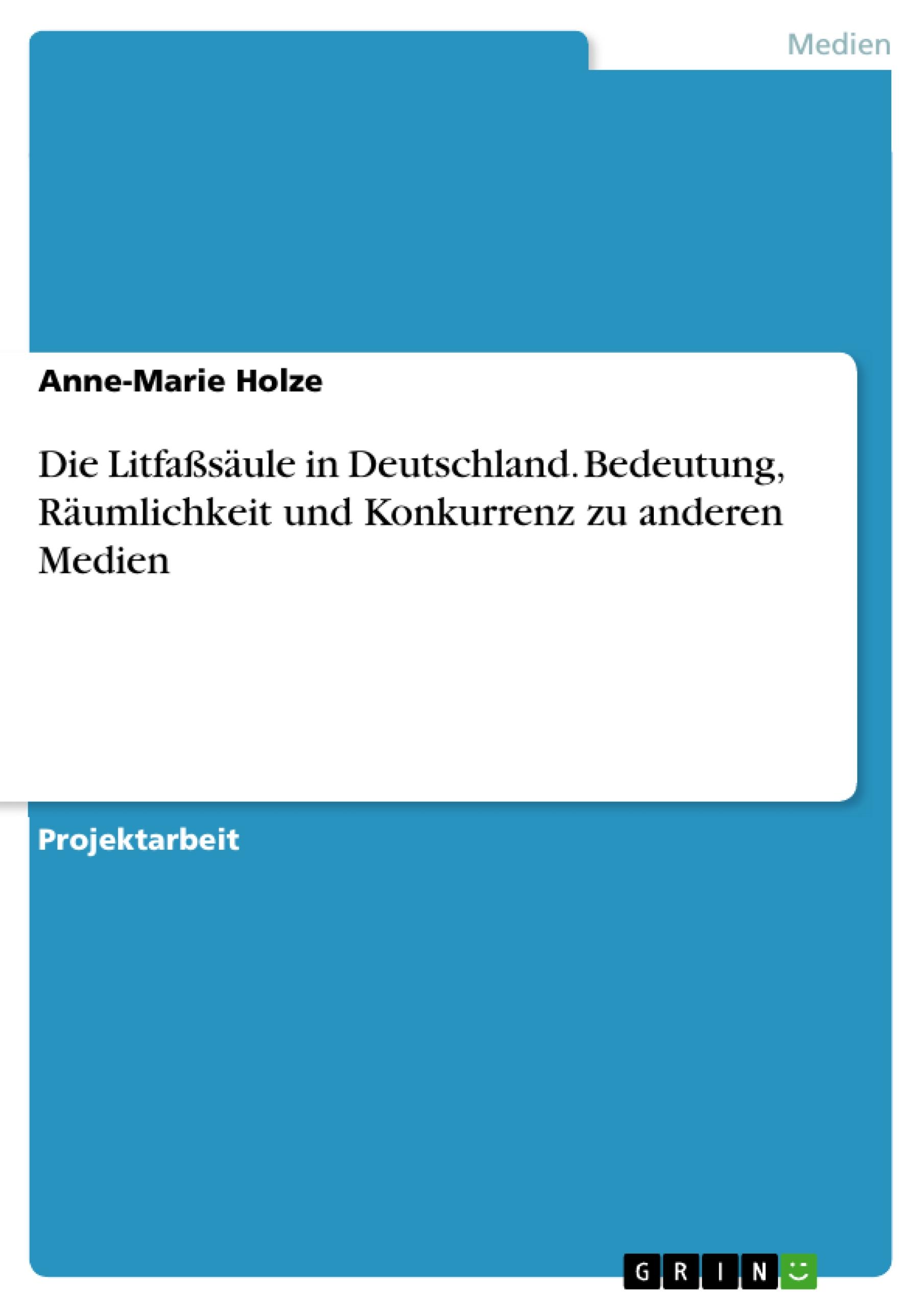 Medien

Anne-Marie Holze

Die Litfaßsäule in Deutschland. Bedeutung, Räumlichkeit und Konkurrenz zu anderen Medien

Projektarbeit

GRIN